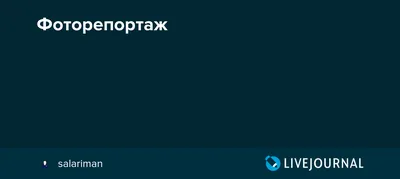 Фоторепортаж

salariman

LIVEJOURNAL